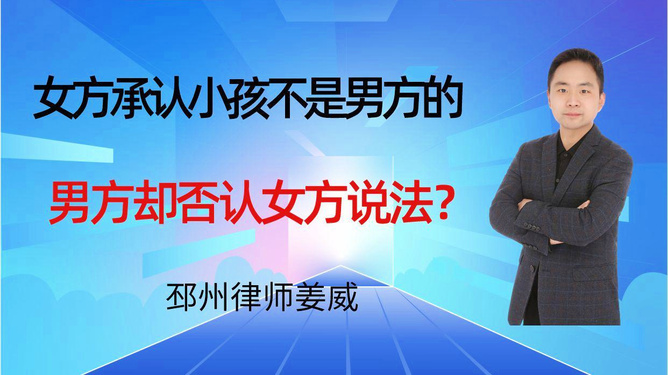 女方承认小孩不是男方的

男方却否认女方说法?

邳州律师姜威